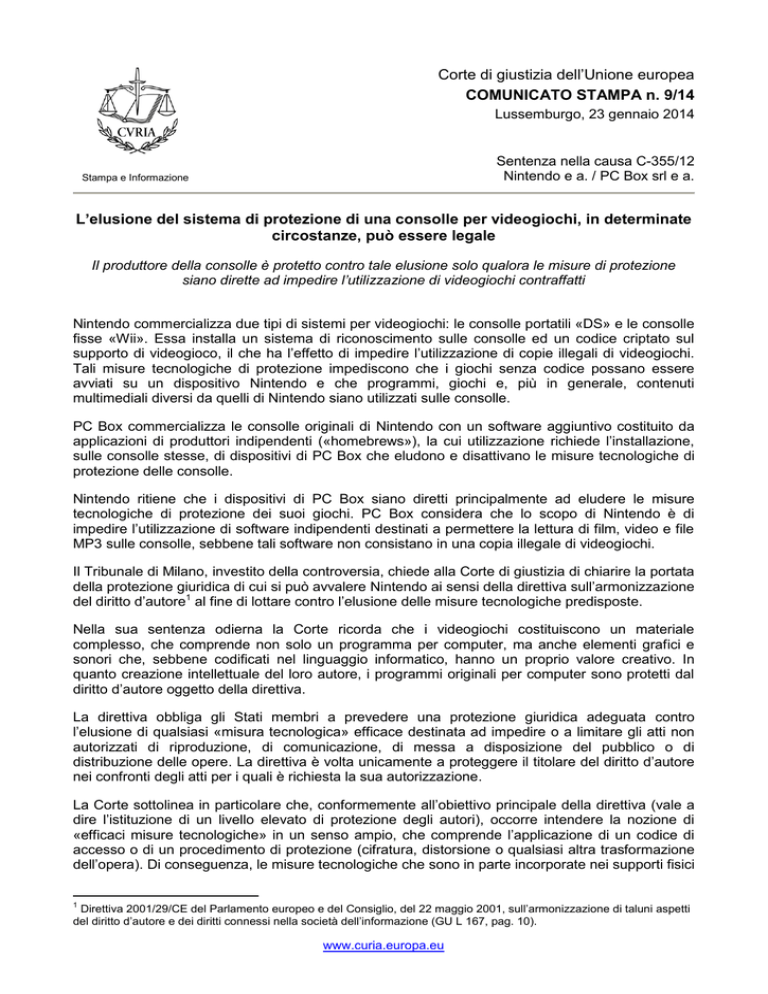 CVRIA

Stampa e Informazione

Corte di giustizia dell'Unione europea
COMUNICATO STAMPA n. 9/14
Lussemburgo, 23 gennaio 2014

Sentenza nella causa C-355/12
Nintendo e a. / PC Box srl e a.

L'elusione del sistema di protezione di una consolle per videogiochi, in determinate circostanze, può essere legale

Il produttore della consolle è protetto contro tale elusione solo qualora le misure di protezione siano dirette ad impedire l'utilizzazione di videogiochi contraffatti

Nintendo commercializza due tipi di sistemi per videogiochi: le consolle portatili «DS» e le consolle fisse «Wii». Essa installa un sistema di riconoscimento sulle consolle ed un codice criptato sul supporto di videogioco, il che ha l'effetto di impedire l'utilizzazione di copie illegali di videogiochi. Tali misure tecnologiche di protezione impediscono che i giochi senza codice possano essere avviati su un dispositivo Nintendo e che programmi, giochi e, più in generale, contenuti multimediali diversi da quelli di Nintendo siano utilizzati sulle consolle.

PC Box commercializza le consolle originali di Nintendo con un software aggiuntivo costituito da applicazioni di produttori indipendenti («homebrews»), la cui utilizzazione richiede l'installazione, sulle consolle stesse, di dispositivi di PC Box che eludono e disattivano le misure tecnologiche di protezione delle consolle.

Nintendo ritiene che i dispositivi di PC Box siano diretti principalmente ad eludere le misure tecnologiche di protezione dei suoi giochi. PC Box considera che lo scopo di Nintendo è di impedire l'utilizzazione di software indipendenti destinati a permettere la lettura di film, video e file MP3 sulle consolle, sebbene tali software non consistano in una copia illegale di videogiochi.

Il Tribunale di Milano, investito della controversia, chiede alla Corte di giustizia di chiarire la portata della protezione giuridica di cui si può avvalere Nintendo ai sensi della direttiva sull'armonizzazione del diritto d'autore$^1$ al fine di lottare contro l'elusione delle misure tecnologiche predisposte.

Nella sua sentenza odierna la Corte ricorda che i videogiochi costituiscono un materiale complesso, che comprende non solo un programma per computer, ma anche elementi grafici e sonori che, sebbene codificati nel linguaggio informatico, hanno un proprio valore creativo. In quanto creazione intellettuale del loro autore, i programmi originali per computer sono protetti dal diritto d'autore oggetto della direttiva.

La direttiva obbliga gli Stati membri a prevedere una protezione giuridica adeguata contro l'elusione di qualsiasi «misura tecnologica» efficace destinata ad impedire o a limitare gli atti non autorizzati di riproduzione, di comunicazione, di messa a disposizione del pubblico o di distribuzione delle opere. La direttiva è volta unicamente a proteggere il titolare del diritto d'autore nei confronti degli atti per i quali è richiesta la sua autorizzazione.

La Corte sottolinea in particolare che, conformemente all'obiettivo principale della direttiva (vale a dire l'istituzione di un livello elevato di protezione degli autori), occorre intendere la nozione di «efficaci misure tecnologiche» in un senso ampio, che comprende l'applicazione di un codice di accesso o di un procedimento di protezione (cifratura, distorsione o qualsiasi altra trasformazione dell'opera). Di conseguenza, le misure tecnologiche che sono in parte incorporate nei supporti fisici

$^1$ Direttiva 2001/29/CE del Parlamento europeo e del Consiglio, del 22 maggio 2001, sull'armonizzazione di taluni aspetti del diritto d'autore e dei diritti connessi nella società dell'informazione (GU L 167, pag. 10).

www.curia.europa.eu